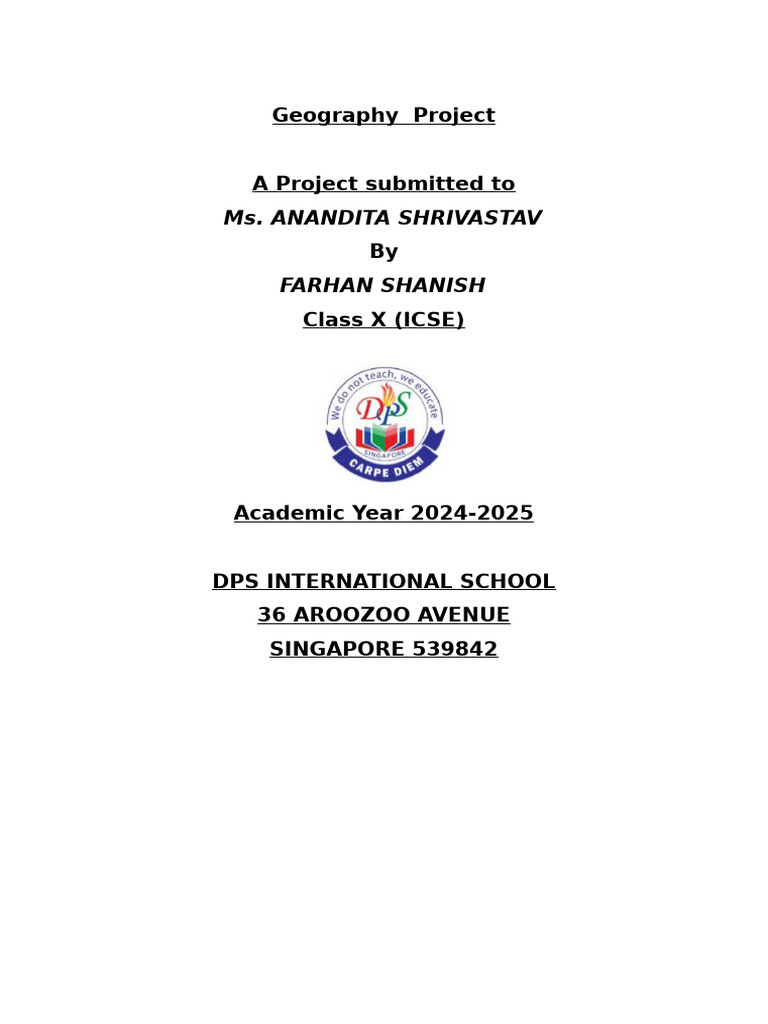 Geography Project

A Project submitted to
Ms. ANANDITA SHRIVASTAV
By
FARHAN SHANISH
Class X (ICSE)

We do not teach, we educate
DPS
SINGAPORE
CARPE DIEM

Academic Year 2024-2025

DPS INTERNATIONAL SCHOOL
36 AROOZOO AVENUE
SINGAPORE 539842